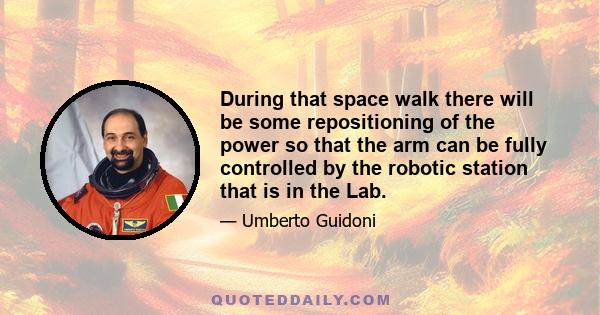 During that space walk there will be some repositioning of the power so that the arm can be fully controlled by the robotic station that is in the Lab.

— Umberto Guidoni

QUOTEDDAILY.COM